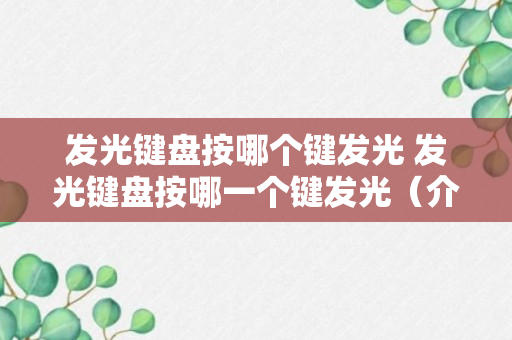 发光键盘按哪个键发光 发光键盘按哪一个键发光（介